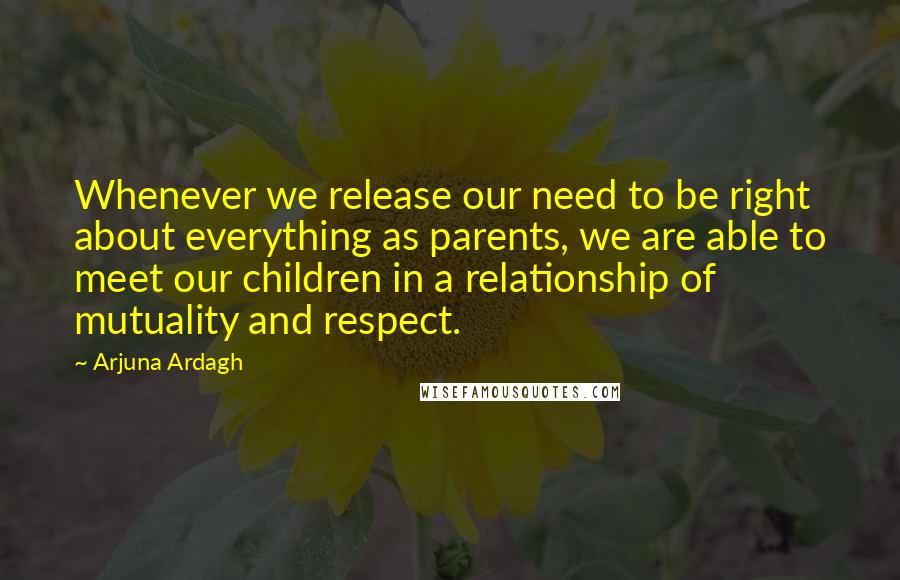 Whenever we release our need to be right about everything as parents, we are able to meet our children in a relationship of mutuality and respect.

~ Arjuna Ardagh

WISEFAMOUSQUOTES.COM